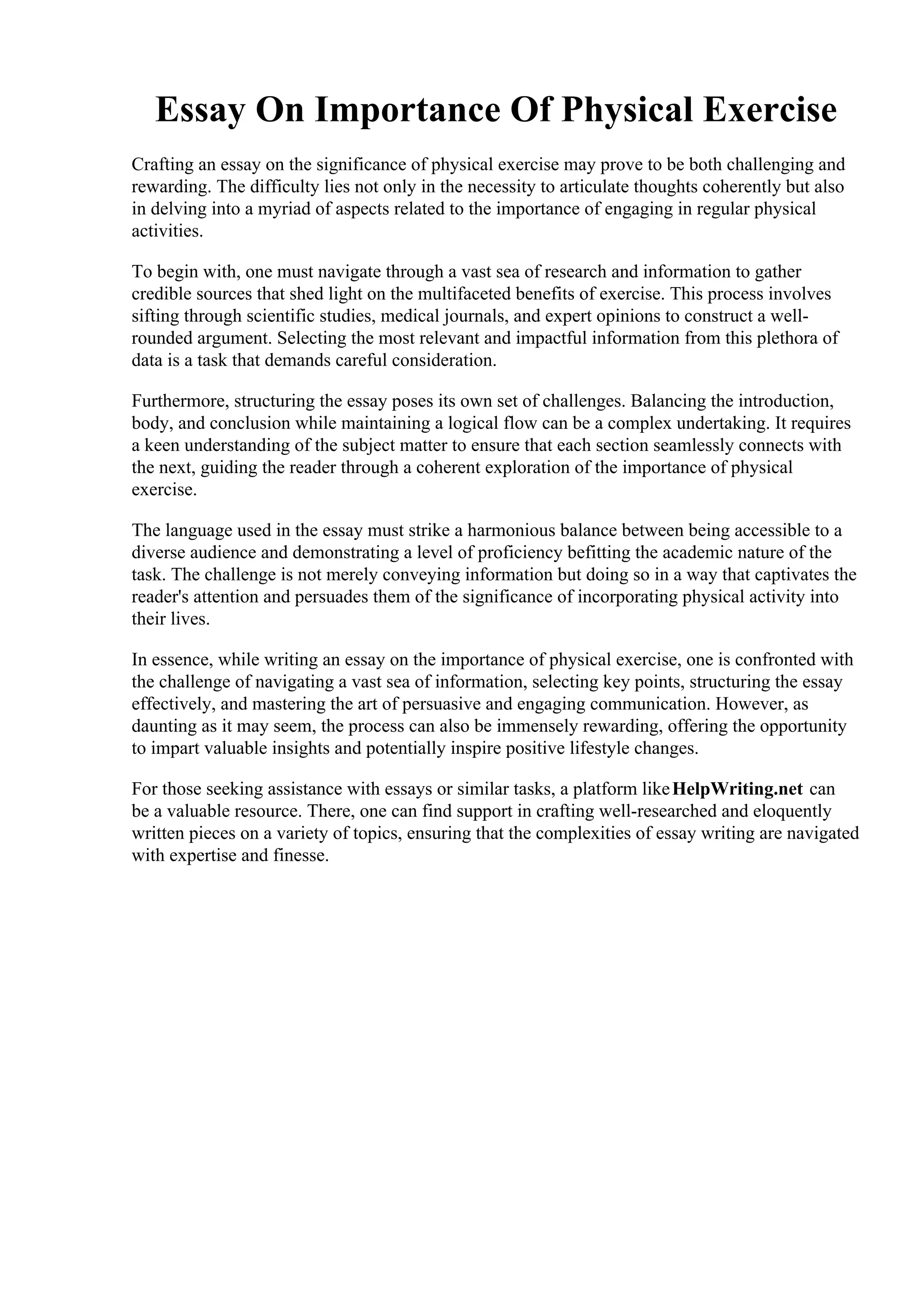 Essay On Importance Of Physical Exercise

Crafting an essay on the significance of physical exercise may prove to be both challenging and rewarding. The difficulty lies not only in the necessity to articulate thoughts coherently but also in delving into a myriad of aspects related to the importance of engaging in regular physical activities.

To begin with, one must navigate through a vast sea of research and information to gather credible sources that shed light on the multifaceted benefits of exercise. This process involves sifting through scientific studies, medical journals, and expert opinions to construct a well-rounded argument. Selecting the most relevant and impactful information from this plethora of data is a task that demands careful consideration.

Furthermore, structuring the essay poses its own set of challenges. Balancing the introduction, body, and conclusion while maintaining a logical flow can be a complex undertaking. It requires a keen understanding of the subject matter to ensure that each section seamlessly connects with the next, guiding the reader through a coherent exploration of the importance of physical exercise.

The language used in the essay must strike a harmonious balance between being accessible to a diverse audience and demonstrating a level of proficiency befitting the academic nature of the task. The challenge is not merely conveying information but doing so in a way that captivates the reader's attention and persuades them of the significance of incorporating physical activity into their lives.

In essence, while writing an essay on the importance of physical exercise, one is confronted with the challenge of navigating a vast sea of information, selecting key points, structuring the essay effectively, and mastering the art of persuasive and engaging communication. However, as daunting as it may seem, the process can also be immensely rewarding, offering the opportunity to impart valuable insights and potentially inspire positive lifestyle changes.

For those seeking assistance with essays or similar tasks, a platform like HelpWriting.net can be a valuable resource. There, one can find support in crafting well-researched and eloquently written pieces on a variety of topics, ensuring that the complexities of essay writing are navigated with expertise and finesse.